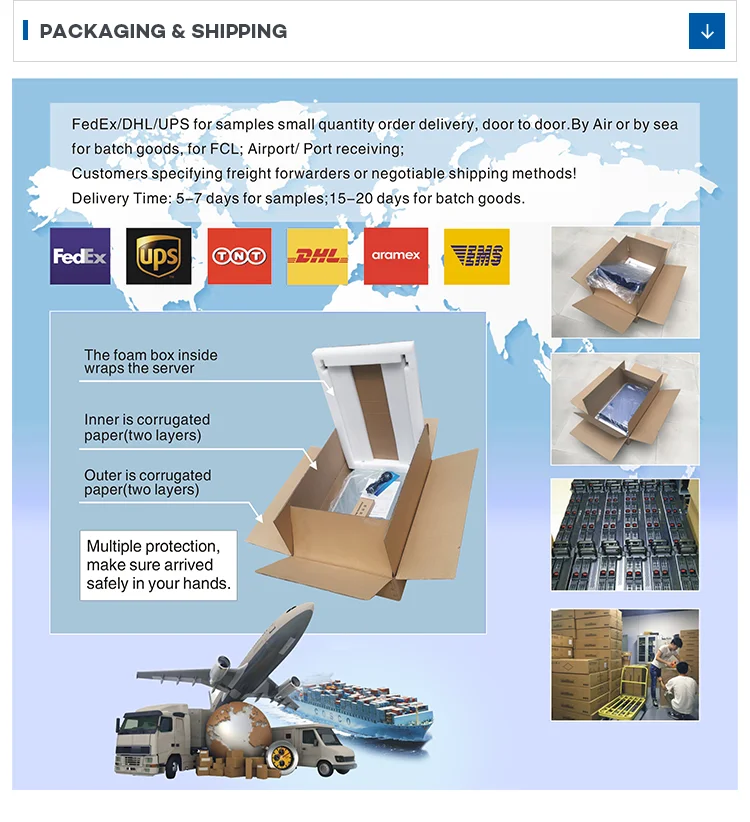 PACKAGING & SHIPPING

FedEx/DHL/UPS for samples small quantity order delivery, door to door.By Air or by sea for batch goods, for FCL; Airport/ Port receiving;
Customers specifying freight forwarders or negotiable shipping methods!
Delivery Time: 5-7 days for samples;15-20 days for batch goods.

FedEx
ups
TNT
DHL
aramex
EMS

The foam box inside wraps the server

Inner is corrugated paper(two layers)

Outer is corrugated paper(two layers)

Multiple protection, make sure arrived safely in your hands.